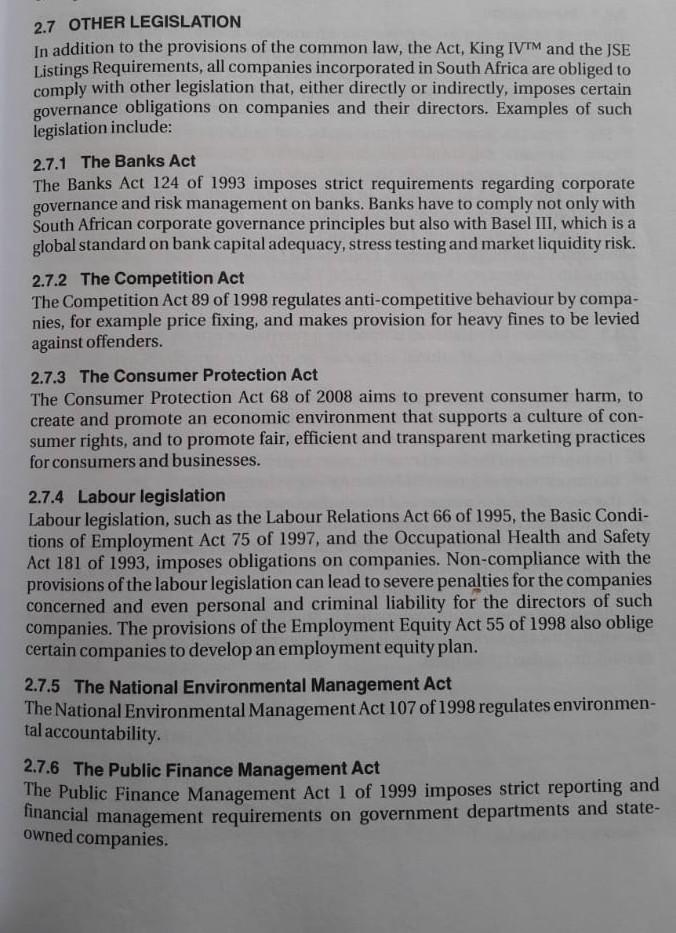 2.7 OTHER LEGISLATION

In addition to the provisions of the common law, the Act, King IV™ and the JSE Listings Requirements, all companies incorporated in South Africa are obliged to comply with other legislation that, either directly or indirectly, imposes certain governance obligations on companies and their directors. Examples of such legislation include:

2.7.1 The Banks Act

The Banks Act 124 of 1993 imposes strict requirements regarding corporate governance and risk management on banks. Banks have to comply not only with South African corporate governance principles but also with Basel III, which is a global standard on bank capital adequacy, stress testing and market liquidity risk.

2.7.2 The Competition Act

The Competition Act 89 of 1998 regulates anti-competitive behaviour by companies, for example price fixing, and makes provision for heavy fines to be levied against offenders.

2.7.3 The Consumer Protection Act

The Consumer Protection Act 68 of 2008 aims to prevent consumer harm, to create and promote an economic environment that supports a culture of consumer rights, and to promote fair, efficient and transparent marketing practices for consumers and businesses.

2.7.4 Labour legislation

Labour legislation, such as the Labour Relations Act 66 of 1995, the Basic Conditions of Employment Act 75 of 1997, and the Occupational Health and Safety Act 181 of 1993, imposes obligations on companies. Non-compliance with the provisions of the labour legislation can lead to severe penalties for the companies concerned and even personal and criminal liability for the directors of such companies. The provisions of the Employment Equity Act 55 of 1998 also oblige certain companies to develop an employment equity plan.

2.7.5 The National Environmental Management Act

The National Environmental Management Act 107 of 1998 regulates environmental accountability.

2.7.6 The Public Finance Management Act

The Public Finance Management Act 1 of 1999 imposes strict reporting and financial management requirements on government departments and state-owned companies.